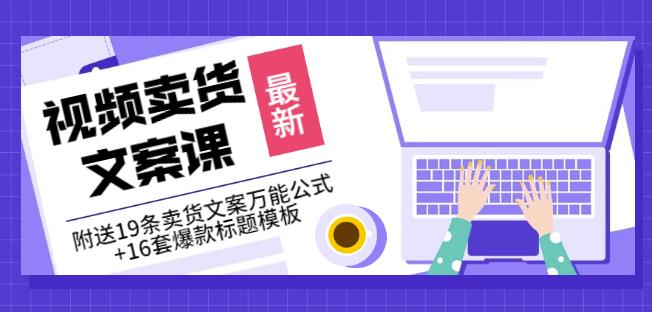 视频卖货文案课

最新

附送19条卖货文案万能公式+16套爆款标题模板